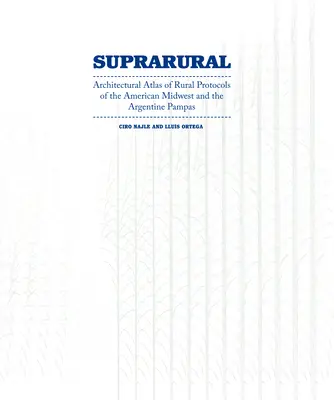 SUPRARURAL

Architectural Atlas of Rural Protocols of the American Midwest and the Argentine Pampas

CIRO NAJLE AND LLUIS ORTEGA